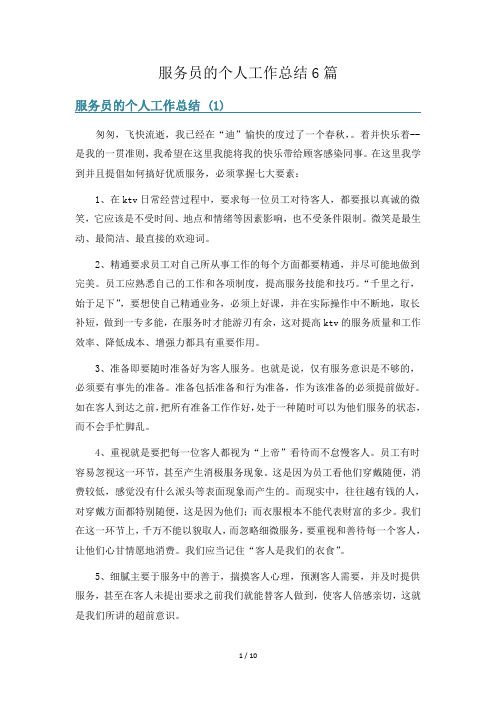 服务员的个人工作总结6篇

服务员的个人工作总结 (1)

匆匆，飞快流逝，我已经在“迪”愉快的度过了一个春秋，。着并快乐着--是我的一贯准则，我希望在这里我能将我的快乐带给顾客感染同事。在这里我学到并且提倡如何搞好优质服务，必须掌握七大要素：

1、在ktv日常经营过程中，要求每一位员工对待客人，都要报以真诚的微笑，它应该是不受时间、地点和情绪等因素影响，也不受条件限制。微笑是最生动、最简洁、最直接的欢迎词。

2、精通要求员工对自己所从事工作的每个方面都要精通，并尽可能地做到完美。员工应熟悉自己的工作和各项制度，提高服务技能和技巧。“千里之行，始于足下”，要想使自己精通业务，必须上好课，并在实际操作中不断地，取长补短，做到一专多能，在服务时才能游刃有余，这对提高ktv的服务质量和工作效率、降低成本、增强力都具有重要作用。

3、准备即要随时准备好为客人服务。也就是说，仅有服务意识是不够的，必须要有事先的准备。准备包括准备和行为准备，作为该准备的必须提前做好。如在客人到达之前，把所有准备工作作好，处于一种随时可以为他们服务的状态，而不会手忙脚乱。

4、重视就是要把每一位客人都视为“上帝”看待而不怠慢客人。员工有时容易忽视这一环节，甚至产生消极服务现象。这是因为员工看他们穿戴随便，消费较低，感觉没有什么派头等表面现象而产生的。而现实中，往往越有钱的人，对穿戴方面都特别随便，这是因为他们：而衣服根本不能代表财富的多少。我们在这一环节上，千万不能以貌取人，而忽略细微服务，要重视和善待每一个客人，让他们心甘情愿地消费。我们应当记住“客人是我们的衣食”。

5、细腻主要于服务中的善于，揣摸客人心理，预测客人需要，并及时提供服务，甚至在客人未提出要求之前我们就能替客人做到，使客人倍感亲切，这就是我们所讲的超前意识。

1 / 10